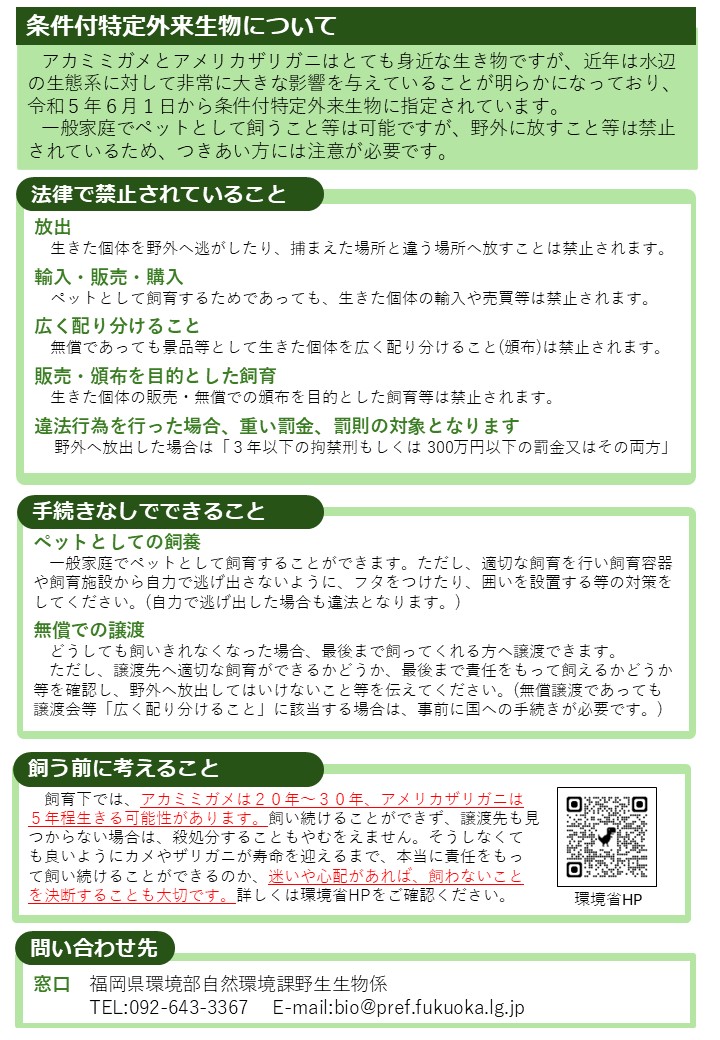 条件付特定外来生物について

アカミミガメとアメリカザリガニはとても身近な生き物ですが、近年は水辺の生態系に対して非常に大きな影響を与えていることが明らかになっており、令和５年６月１日から条件付特定外来生物に指定されています。

一般家庭でペットとして飼うこと等は可能ですが、野外に放すこと等は禁止されているため、つきあい方には注意が必要です。

法律で禁止されていること

放出
生きた個体を野外へ逃がしたり、捕まえた場所と違う場所へ放すことは禁止されます。

輸入・販売・購入
ペットとして飼育するためであっても、生きた個体の輸入や売買等は禁止されます。

広く配り分けること
無償であっても景品等として生きた個体を広く配り分けること(頒布)は禁止されます。

販売・頒布を目的とした飼育
生きた個体の販売・無償での頒布を目的とした飼育等は禁止されます。

違法行為を行った場合、重い罰金、罰則の対象となります
野外へ放出した場合は「３年以下の拘禁刑もしくは 300万円以下の罰金又はその両方」

手続きなしでできること

ペットとしての飼養
一般家庭でペットとして飼育することができます。ただし、適切な飼育を行い飼育容器や飼育施設から自力で逃げ出さないように、フタをつけたり、囲いを設置する等の対策をしてください。(自力で逃げ出した場合も違法となります。)

無償での譲渡
どうしても飼いきれなくなった場合、最後まで飼ってくれる方へ譲渡できます。
ただし、譲渡先へ適切な飼育ができるかどうか、最後まで責任をもって飼えるかどうか等を確認し、野外へ放出してはいけないこと等を伝えてください。(無償譲渡であっても譲渡会等「広く配り分けること」に該当する場合は、事前に国への手続きが必要です。)

飼う前に考えること

飼育下では、アカミミガメは２０年～３０年、アメリカザリガニは５年程生きる可能性があります。飼い続けることができず、譲渡先も見つからない場合は、殺処分することもやむをえません。そうしなくても良いようにカメやザリガニが寿命を迎えるまで、本当に責任をもって飼い続けることができるのか、迷いや心配があれば、飼わないことを決断することも大切です。詳しくは環境省HPをご確認ください。

環境省HP

問い合わせ先

窓口　福岡県環境部自然環境課野生生物係
TEL:092-643-3367　E-mail:bio@pref.fukuoka.lg.jp